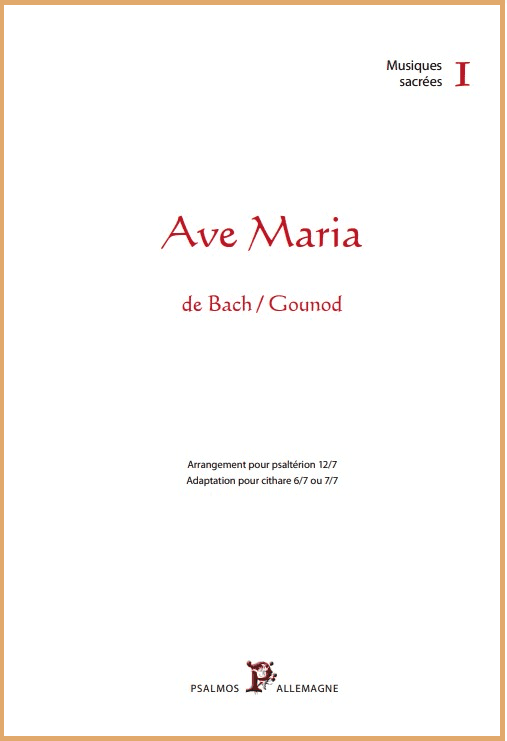 Musiques sacrées I

Ave Maria

de Bach / Gounod

Arrangement pour psaltérion 12/7
Adaptation pour cithare 6/7 ou 7/7

PSALMOS P ALLEMAGNE